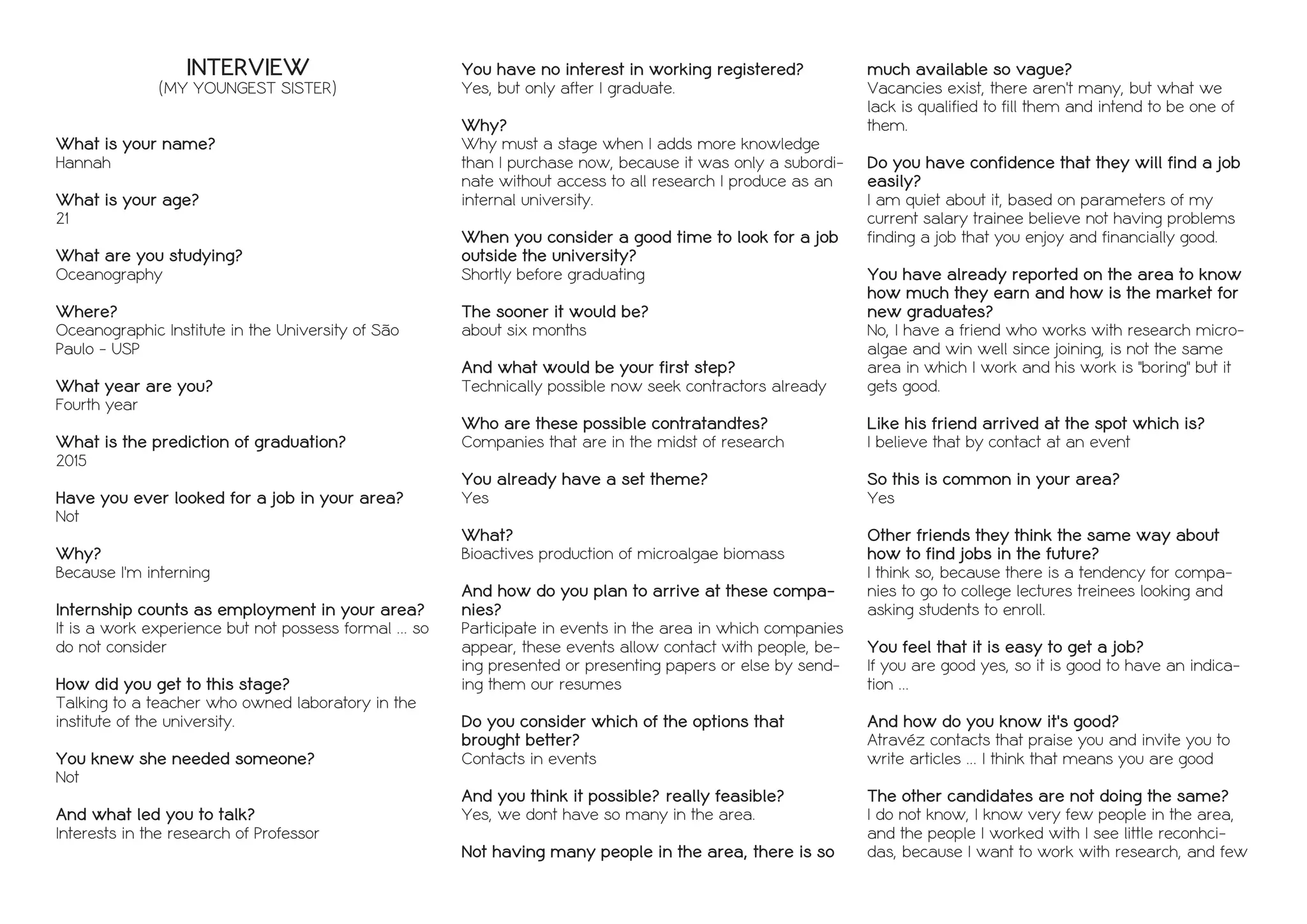 INTERVIEW
(MY YOUNGEST SISTER)

What is your name?
Hannah

What is your age?
21

What are you studying?
Oceanography

Where?
Oceanographic Institute in the University of São Paulo - USP

What year are you?
Fourth year

What is the prediction of graduation?
2015

Have you ever looked for a job in your area?
Not

Why?
Because I'm interning

Internship counts as employment in your area?
It is a work experience but not possess formal ... so do not consider

How did you get to this stage?
Talking to a teacher who owned laboratory in the institute of the university.

You knew she needed someone?
Not

And what led you to talk?
Interests in the research of Professor

You have no interest in working registered?
Yes, but only after I graduate.

Why?
Why must a stage when I adds more knowledge than I purchase now, because it was only a subordinate without access to all research I produce as an internal university.

When you consider a good time to look for a job outside the university?
Shortly before graduating

The sooner it would be?
about six months

And what would be your first step?
Technically possible now seek contractors already

Who are these possible contratandtes?
Companies that are in the midst of research

You already have a set theme?
Yes

What?
Bioactives production of microalgae biomass

And how do you plan to arrive at these companies?
Participate in events in the area in which companies appear, these events allow contact with people, being presented or presenting papers or else by sending them our resumes

Do you consider which of the options that brought better?
Contacts in events

And you think it possible? really feasible?
Yes, we dont have so many in the area.

Not having many people in the area, there is so much available so vague?
Vacancies exist, there aren't many, but what we lack is qualified to fill them and intend to be one of them.

Do you have confidence that they will find a job easily?
I am quiet about it, based on parameters of my current salary trainee believe not having problems finding a job that you enjoy and financially good.

You have already reported on the area to know how much they earn and how is the market for new graduates?
No, I have a friend who works with research microalgae and win well since joining, is not the same area in which I work and his work is "boring" but it gets good.

Like his friend arrived at the spot which is?
I believe that by contact at an event

So this is common in your area?
Yes

Other friends they think the same way about how to find jobs in the future?
I think so, because there is a tendency for companies to go to college lectures treinees looking and asking students to enroll.

You feel that it is easy to get a job?
If you are good yes, so it is good to have an indication ...

And how do you know it's good?
Atravéz contacts that praise you and invite you to write articles ... I think that means you are good

The other candidates are not doing the same?
I do not know, I know very few people in the area, and the people I worked with I see little reconhcidas, because I want to work with research, and few